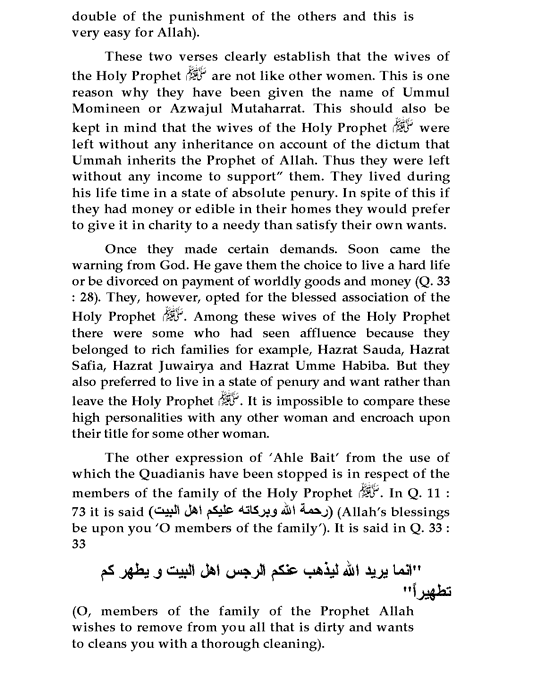 double of the punishment of the others and this is very easy for Allah).

These two verses clearly establish that the wives of the Holy Prophet ﷺ are not like other women. This is one reason why they have been given the name of Ummul Momineen or Azwajul Mutaharrat. This should also be kept in mind that the wives of the Holy Prophet ﷺ were left without any inheritance on account of the dictum that Ummah inherits the Prophet of Allah. Thus they were left without any income to support" them. They lived during his life time in a state of absolute penury. In spite of this if they had money or edible in their homes they would prefer to give it in charity to a needy than satisfy their own wants.

Once they made certain demands. Soon came the warning from God. He gave them the choice to live a hard life or be divorced on payment of worldly goods and money (Q. 33 : 28). They, however, opted for the blessed association of the Holy Prophet ﷺ. Among these wives of the Holy Prophet there were some who had seen affluence because they belonged to rich families for example, Hazrat Sauda, Hazrat Safia, Hazrat Juwairya and Hazrat Umme Habiba. But they also preferred to live in a state of penury and want rather than leave the Holy Prophet ﷺ. It is impossible to compare these high personalities with any other woman and encroach upon their title for some other woman.

The other expression of 'Ahle Bait' from the use of which the Quadianis have been stopped is in respect of the members of the family of the Holy Prophet ﷺ. In Q. 11 : 73 it is said (رحمة الله وبركاته عليكم اهل البيت) (Allah's blessings be upon you 'O members of the family'). It is said in Q. 33 : 33

"انما يريد الله ليذهب عنكم الرجس اهل البيت و يطهر كم تطهيراً"

(O, members of the family of the Prophet Allah wishes to remove from you all that is dirty and wants to cleans you with a thorough cleaning).